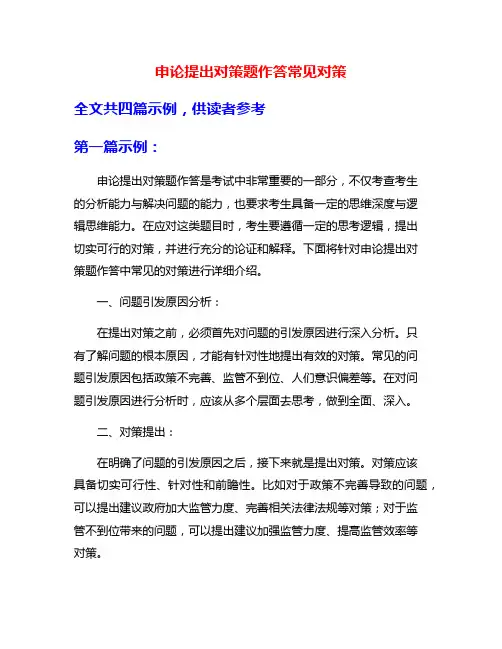 申论提出对策题作答常见对策

全文共四篇示例，供读者参考

第一篇示例：

申论提出对策题作答是考试中非常重要的一部分，不仅考查考生的分析能力与解决问题的能力，也要求考生具备一定的思维深度与逻辑思维能力。在应对这类题目时，考生要遵循一定的思考逻辑，提出切实可行的对策，并进行充分的论证和解释。下面将针对申论提出对策题作答中常见的对策进行详细介绍。

一、问题引发原因分析：

在提出对策之前，必须首先对问题的引发原因进行深入分析。只有了解问题的根本原因，才能有针对性地提出有效的对策。常见的问题引发原因包括政策不完善、监管不到位、人们意识偏差等。在对问题引发原因进行分析时，应该从多个层面去思考，做到全面、深入。

二、对策提出：

在明确了问题的引发原因之后，接下来就是提出对策。对策应该具备切实可行性、针对性和前瞻性。比如对于政策不完善导致的问题，可以提出建议政府加大监管力度、完善相关法律法规等对策；对于监管不到位带来的问题，可以提出建议加强监管力度、提高监管效率等对策。